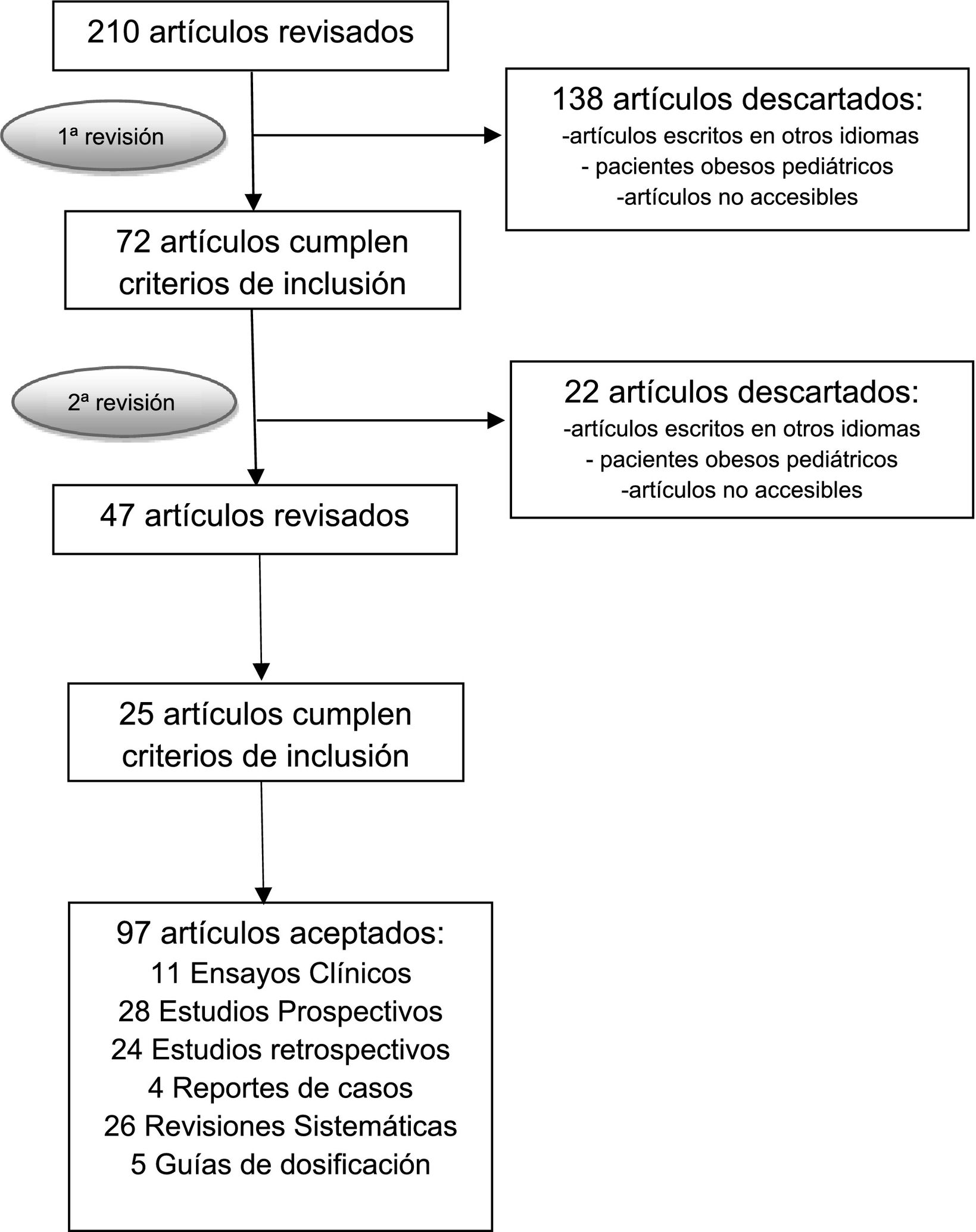 210 artículos revisados

1ª revisión

138 artículos descartados:
-artículos escritos en otros idiomas
- pacientes obesos pediátricos
-artículos no accesibles

72 artículos cumplen criterios de inclusión

2ª revisión

22 artículos descartados:
-artículos escritos en otros idiomas
- pacientes obesos pediátricos
-artículos no accesibles

47 artículos revisados

25 artículos cumplen criterios de inclusión

97 artículos aceptados:
11 Ensayos Clínicos
28 Estudios Prospectivos
24 Estudios retrospectivos
4 Reportes de casos
26 Revisiones Sistemáticas
5 Guías de dosificación